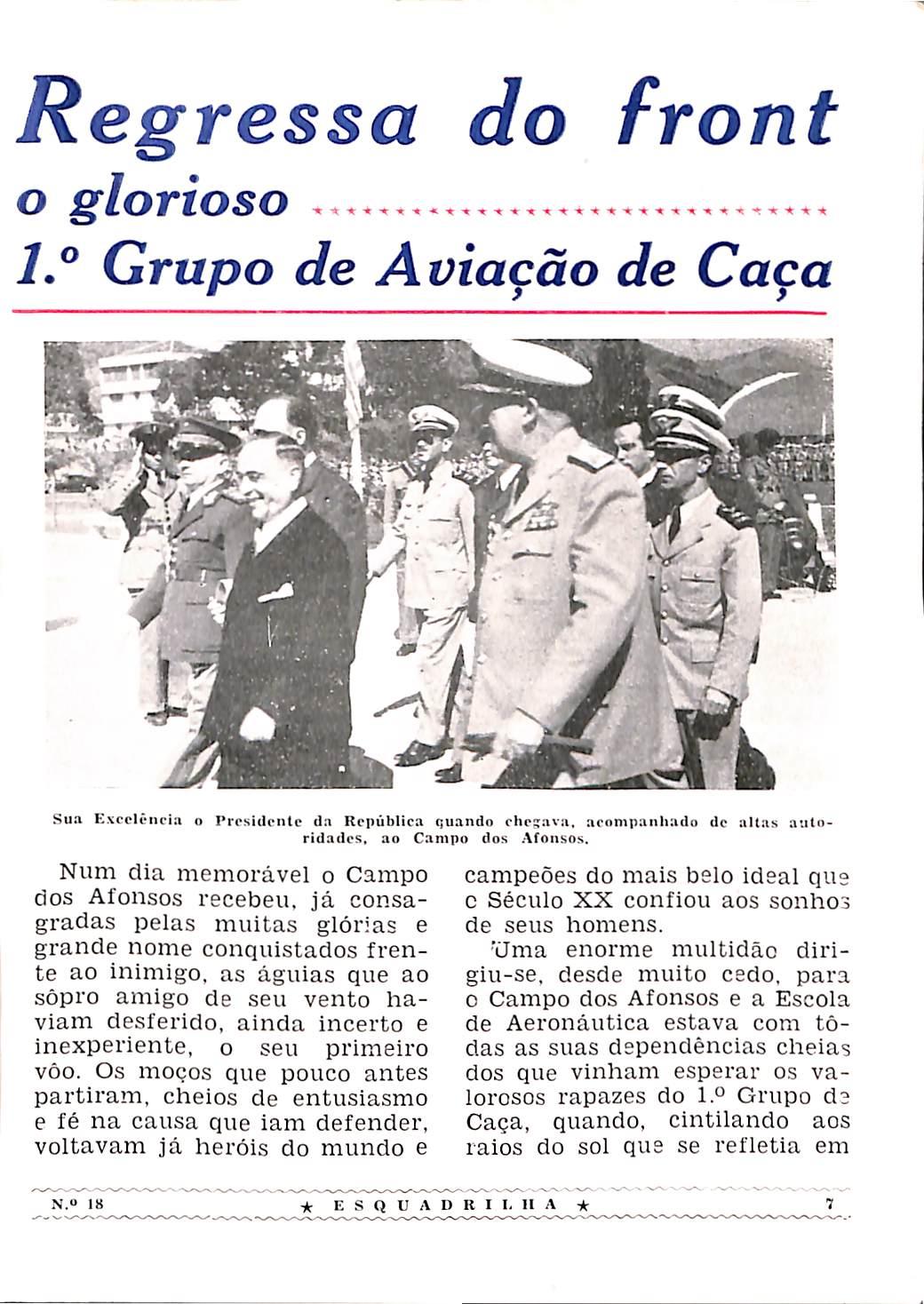 Regressa do front
o glorioso
1.º Grupo de Aviação de Caça

Sua Excelência o Presidente da República quando chegava, acompanhado de altas autoridades, ao Campo dos Afonsos.

Num dia memorável o Campo dos Afonsos recebeu, já consagradas pelas muitas glórias e grande nome conquistados frente ao inimigo, as águias que ao sôpro amigo de seu vento haviam desferido, ainda incerto e inexperiente, o seu primeiro vôo. Os moços que pouco antes partiram, cheios de entusiasmo e fé na causa que iam defender, voltavam já heróis do mundo e campeões do mais belo ideal que o Século XX confiou aos sonhos de seus homens.

Uma enorme multidão dirigiu-se, desde muito cedo, para o Campo dos Afonsos e a Escola de Aeronáutica estava com tôdas as suas dependências cheias dos que vinham esperar os valorosos rapazes do 1.º Grupo de Caça, quando, cintilando aos raios do sol que se refletia em

N.º 18 ★ ESQUADRILHA ★ 7